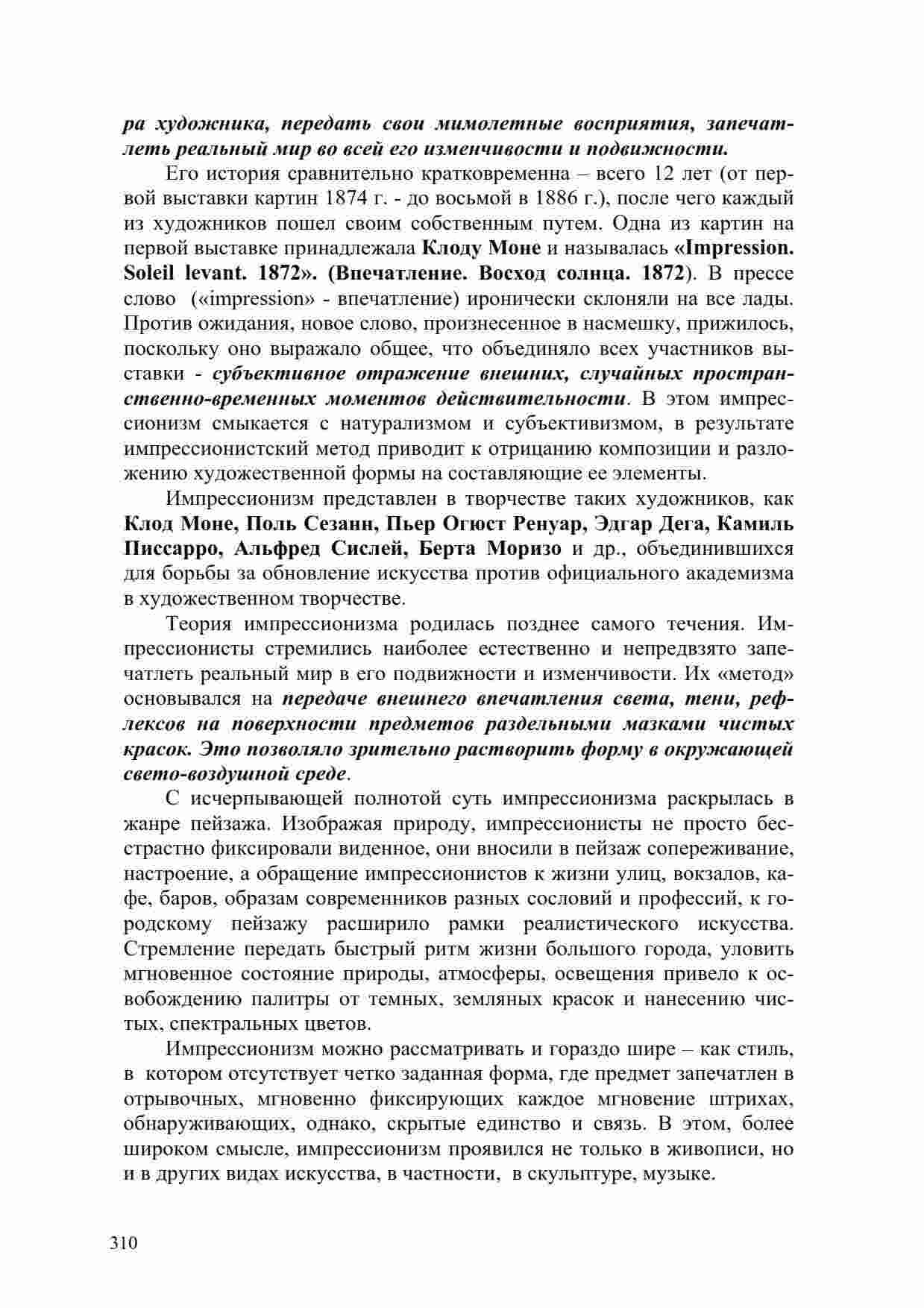 ра художника, передать свои мимолетные восприятия, запечатлеть реальный мир во всей его изменчивости и подвижности.

Его история сравнительно кратковременна – всего 12 лет (от первой выставки картин 1874 г. - до восьмой в 1886 г.), после чего каждый из художников пошел своим собственным путем. Одна из картин на первой выставке принадлежала Клоду Моне и называлась «Impression. Soleil levant. 1872». (Впечатление. Восход солнца. 1872). В прессе слово («impression» - впечатление) иронически склоняли на все лады. Против ожидания, новое слово, произнесенное в насмешку, прижилось, поскольку оно выражало общее, что объединяло всех участников выставки - субъективное отражение внешних, случайных пространственно-временных моментов действительности. В этом импрессионизм смыкается с натурализмом и субъективизмом, в результате импрессионистский метод приводит к отрицанию композиции и разложению художественной формы на составляющие ее элементы.

Импрессионизм представлен в творчестве таких художников, как Клод Моне, Поль Сезанн, Пьер Огюст Ренуар, Эдгар Дега, Камиль Писсарро, Альфред Сислей, Берта Моризо и др., объединившихся для борьбы за обновление искусства против официального академизма в художественном творчестве.

Теория импрессионизма родилась позднее самого течения. Импрессионисты стремились наиболее естественно и непредвзято запечатлеть реальный мир в его подвижности и изменчивости. Их «метод» основывался на передаче внешнего впечатления света, тени, рефлексов на поверхности предметов раздельными мазками чистых красок. Это позволяло зрительно растворить форму в окружающей свето-воздушной среде.

С исчерпывающей полнотой суть импрессионизма раскрылась в жанре пейзажа. Изображая природу, импрессионисты не просто бесстрастно фиксировали виденное, они вносили в пейзаж сопереживание, настроение, а обращение импрессионистов к жизни улиц, вокзалов, кафе, баров, образам современников разных сословий и профессий, к городскому пейзажу расширило рамки реалистического искусства. Стремление передать быстрый ритм жизни большого города, уловить мгновенное состояние природы, атмосферы, освещения привело к освобождению палитры от темных, земляных красок и нанесению чистых, спектральных цветов.

Импрессионизм можно рассматривать и гораздо шире – как стиль, в котором отсутствует четко заданная форма, где предмет запечатлен в отрывочных, мгновенно фиксирующих каждое мгновение штрихах, обнаруживающих, однако, скрытые единство и связь. В этом, более широком смысле, импрессионизм проявился не только в живописи, но и в других видах искусства, в частности, в скульптуре, музыке.

310